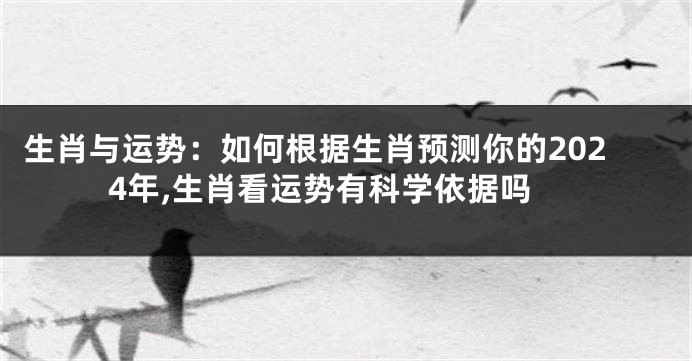 生肖与运势：如何根据生肖预测你的2024年,生肖看运势有科学依据吗